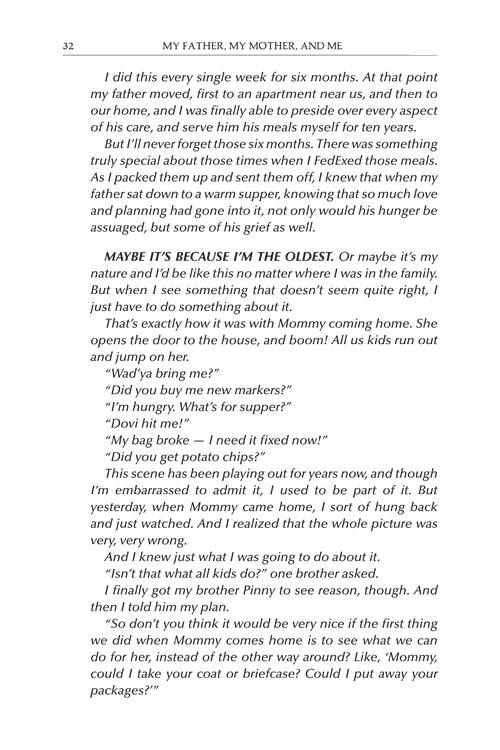 32 MY FATHER, MY MOTHER, AND ME

I did this every single week for six months. At that point my father moved, first to an apartment near us, and then to our home, and I was finally able to preside over every aspect of his care, and serve him his meals myself for ten years.

But I'll never forget those six months. There was something truly special about those times when I FedExed those meals. As I packed them up and sent them off, I knew that when my father sat down to a warm supper, knowing that so much love and planning had gone into it, not only would his hunger be assuaged, but some of his grief as well.

MAYBE IT'S BECAUSE I'M THE OLDEST. Or maybe it's my nature and I'd be like this no matter where I was in the family. But when I see something that doesn't seem quite right, I just have to do something about it.

That's exactly how it was with Mommy coming home. She opens the door to the house, and boom! All us kids run out and jump on her.

"Wad'ya bring me?"

"Did you buy me new markers?"

"I'm hungry. What's for supper?"

"Dovi hit me!"

"My bag broke — I need it fixed now!"

"Did you get potato chips?"

This scene has been playing out for years now, and though I'm embarrassed to admit it, I used to be part of it. But yesterday, when Mommy came home, I sort of hung back and just watched. And I realized that the whole picture was very, very wrong.

And I knew just what I was going to do about it.

"Isn't that what all kids do?" one brother asked.

I finally got my brother Pinny to see reason, though. And then I told him my plan.

"So don't you think it would be very nice if the first thing we did when Mommy comes home is to see what we can do for her, instead of the other way around? Like, 'Mommy, could I take your coat or briefcase? Could I put away your packages?'"